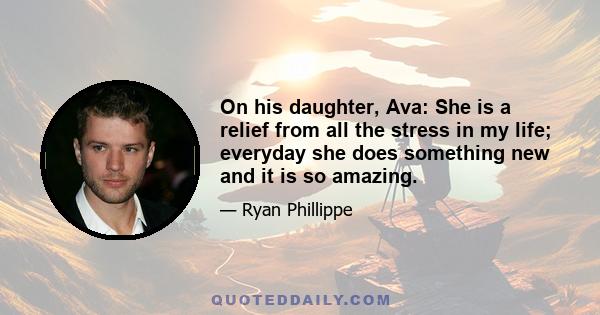 On his daughter, Ava: She is a relief from all the stress in my life; everyday she does something new and it is so amazing.

— Ryan Phillippe

QUOTEDDAILY.COM